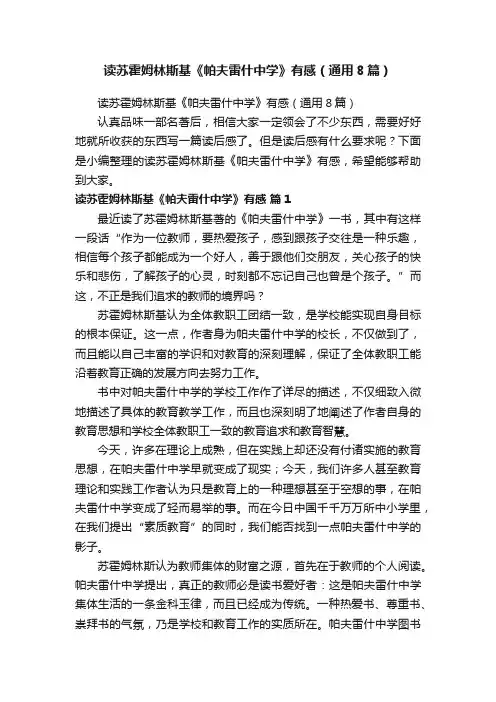 读苏霍姆林斯基《帕夫雷什中学》有感（通用8篇）

读苏霍姆林斯基《帕夫雷什中学》有感（通用8篇）

认真品味一部名著后，相信大家一定领会了不少东西，需要好好地就所收获的东西写一篇读后感了。但是读后感有什么要求呢？下面是小编整理的读苏霍姆林斯基《帕夫雷什中学》有感，希望能够帮助到大家。

读苏霍姆林斯基《帕夫雷什中学》有感 篇1

最近读了苏霍姆林斯基著的《帕夫雷什中学》一书，其中有这样一段话“作为一位教师，要热爱孩子，感到跟孩子交往是一种乐趣，相信每个孩子都能成为一个好人，善于跟他们交朋友，关心孩子的快乐和悲伤，了解孩子的心灵，时刻都不忘记自己也曾是个孩子。”而这，不正是我们追求的教师的境界吗？

苏霍姆林斯基认为全体教职工团结一致，是学校能实现自身目标的根本保证。这一点，作者身为帕夫雷什中学的校长，不仅做到了，而且能以自己丰富的学识和对教育的深刻理解，保证了全体教职工能沿着教育正确的发展方向去努力工作。

书中对帕夫雷什中学的学校工作作了详尽的描述，不仅细致入微地描述了具体的教育教学工作，而且也深刻明了地阐述了作者自身的教育思想和学校全体教职工一致的教育追求和教育智慧。

今天，许多在理论上成熟，但在实践上却还没有付诸实施的教育思想，在帕夫雷什中学早就变成了现实；今天，我们许多人甚至教育理论和实践工作者认为只是教育上的一种理想甚至于空想的事，在帕夫雷什中学变成了轻而易举的事。而在今日中国千千万万所中小学里，在我们提出“素质教育”的同时，我们能否找到一点帕夫雷什中学的影子。

苏霍姆林斯认为教师集体的财富之源，首先在于教师的个人阅读。帕夫雷什中学提出，真正的教师必是读书爱好者：这是帕夫雷什中学集体生活的一条金科玉律，而且已经成为传统。一种热爱书、尊重书、崇拜书的气氛，乃是学校和教育工作的实质所在。帕夫雷什中学图书